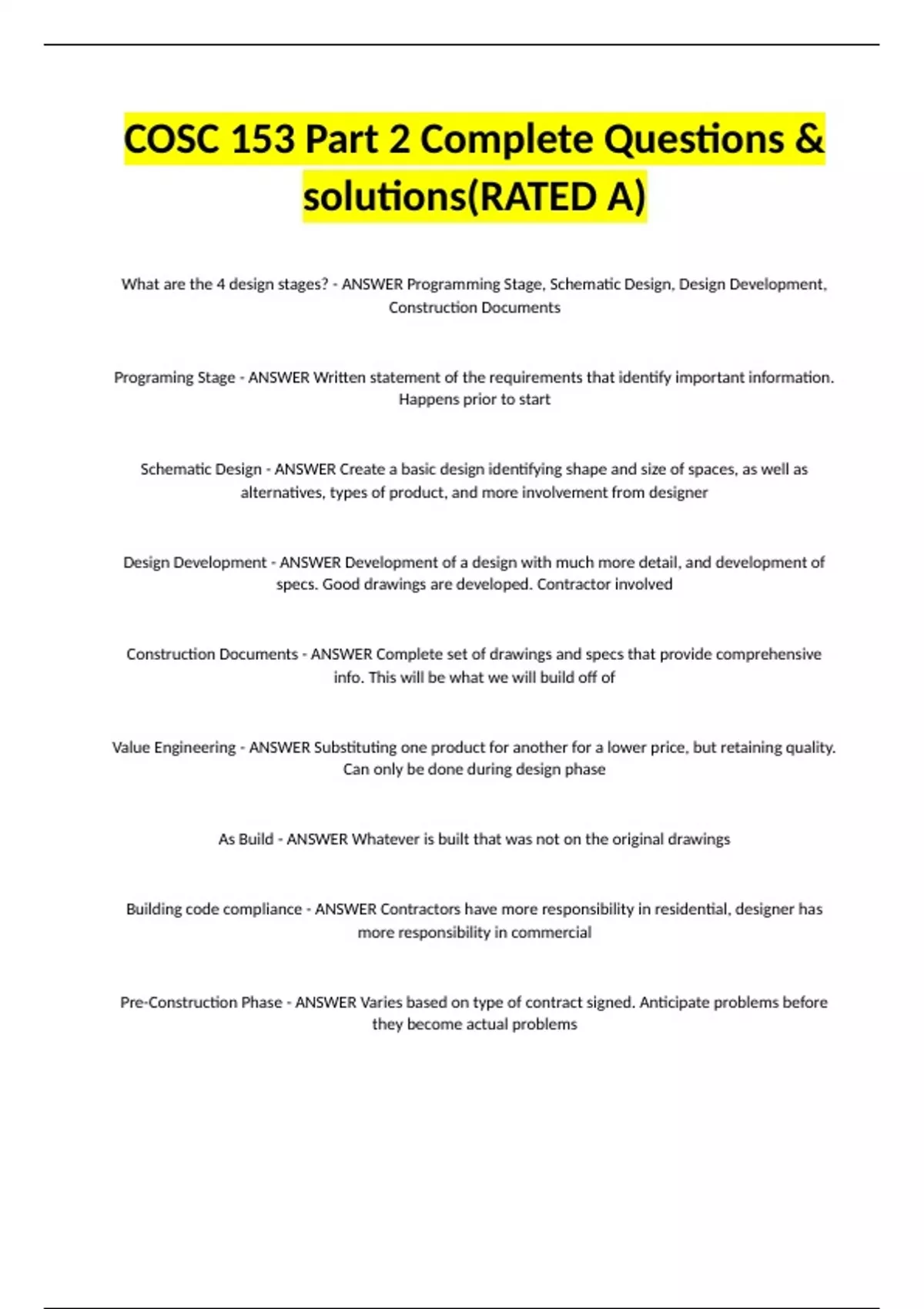 COSC 153 Part 2 Complete Questions & solutions(RATED A)

What are the 4 design stages? - ANSWER Programming Stage, Schematic Design, Design Development, Construction Documents

Programing Stage - ANSWER Written statement of the requirements that identify important information. Happens prior to start

Schematic Design - ANSWER Create a basic design identifying shape and size of spaces, as well as alternatives, types of product, and more involvement from designer

Design Development - ANSWER Development of a design with much more detail, and development of specs. Good drawings are developed. Contractor involved

Construction Documents - ANSWER Complete set of drawings and specs that provide comprehensive info. This will be what we will build off of

Value Engineering - ANSWER Substituting one product for another for a lower price, but retaining quality. Can only be done during design phase

As Build - ANSWER Whatever is built that was not on the original drawings

Building code compliance - ANSWER Contractors have more responsibility in residential, designer has more responsibility in commercial

Pre-Construction Phase - ANSWER Varies based on type of contract signed. Anticipate problems before they become actual problems